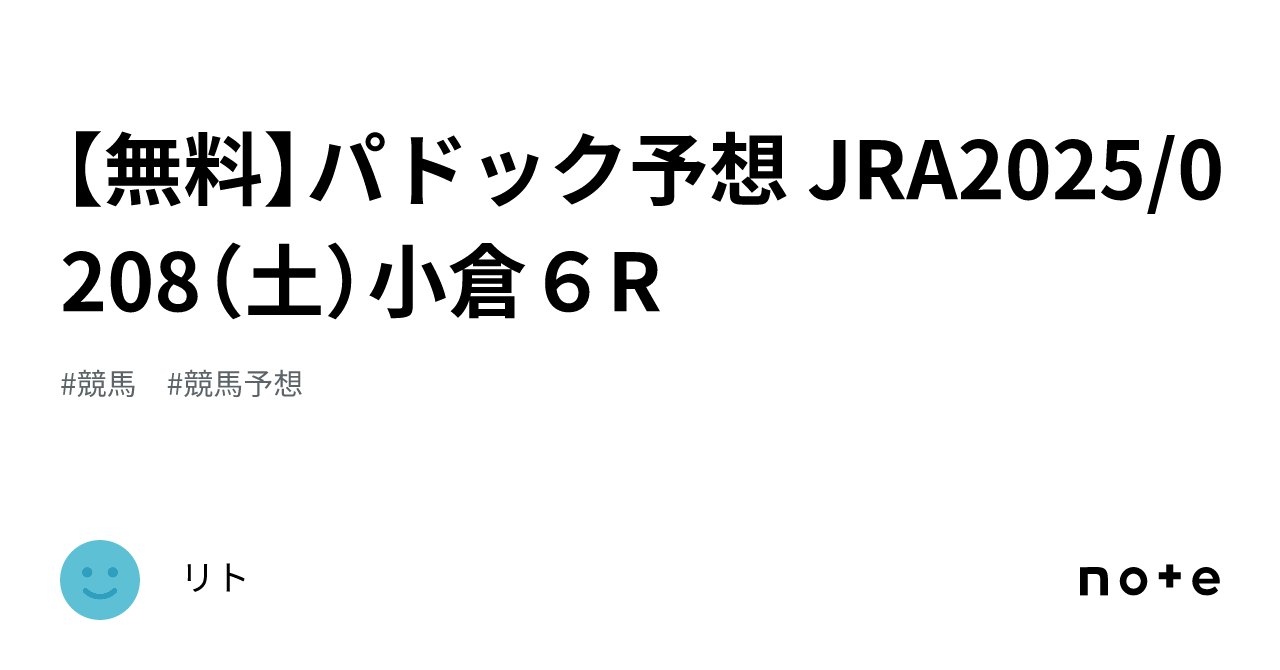 【無料】パドック予想 JRA2025/0208（土）小倉６Ｒ

#競馬　#競馬予想

リト

note